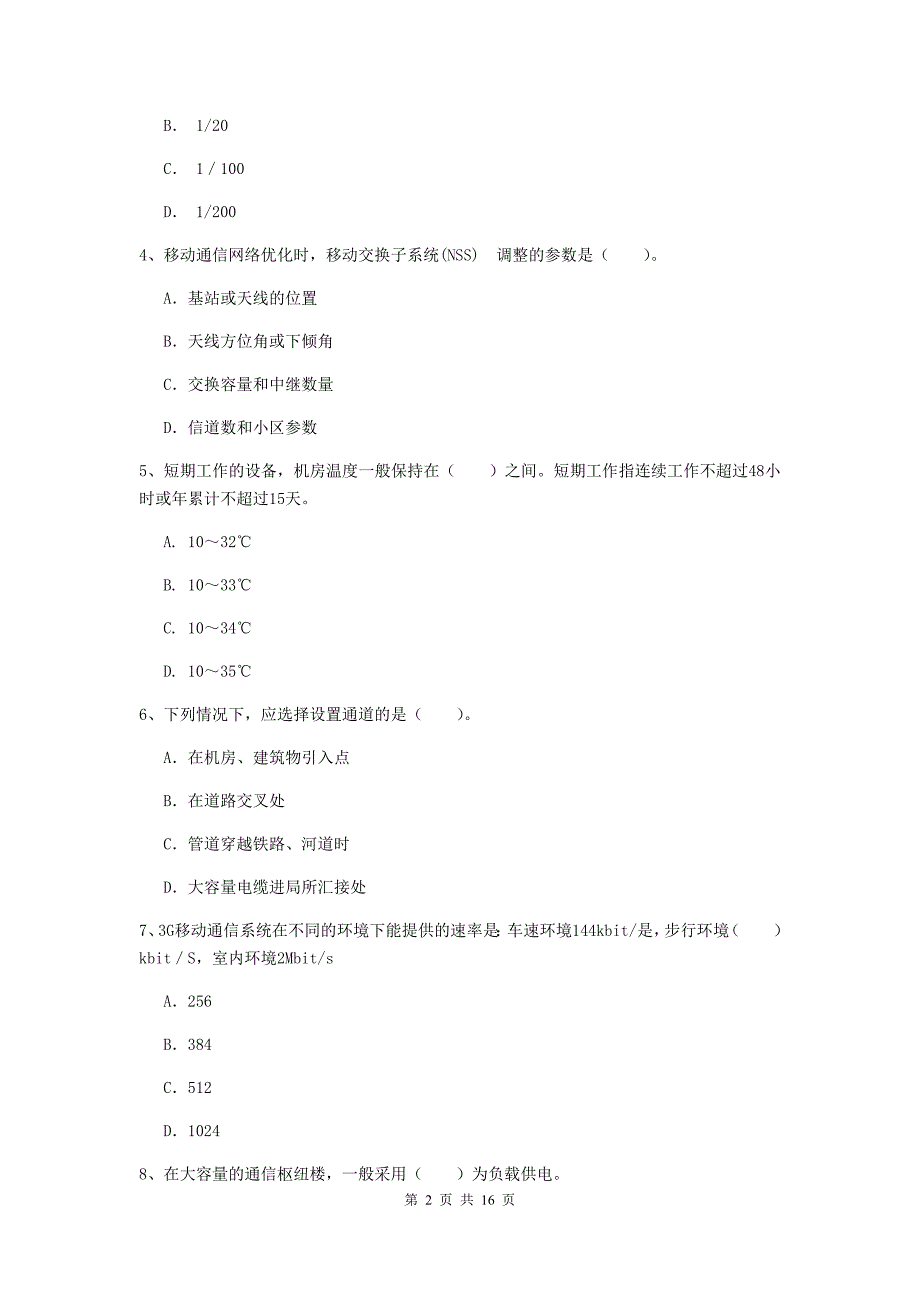 B. 1/20

C. 1 / 100

D. 1/200

4、移动通信网络优化时，移动交换子系统(NSS) 调整的参数是（　　）。

A. 基站或天线的位置

B. 天线方位角或下倾角

C. 交换容量和中继数量

D. 信道数和小区参数

5、短期工作的设备，机房温度一般保持在（　　）之间。短期工作指连续工作不超过48小时或年累计不超过15天。

A. 10～32℃

B. 10～33℃

C. 10～34℃

D. 10～35℃

6、下列情况下，应选择设置通道的是（　　）。

A. 在机房、建筑物引入点

B. 在道路交叉处

C. 管道穿越铁路、河道时

D. 大容量电缆进局所汇接处

7、3G移动通信系统在不同的环境下能提供的速率是 车速环境144kbit/是，步行环境（　　）kbit / S，室内环境2Mbit/s

A. 256

B. 384

C. 512

D. 1024

8、在大容量的通信枢纽楼，一般采用（　　）为负载供电。

第 2 页 共 16 页